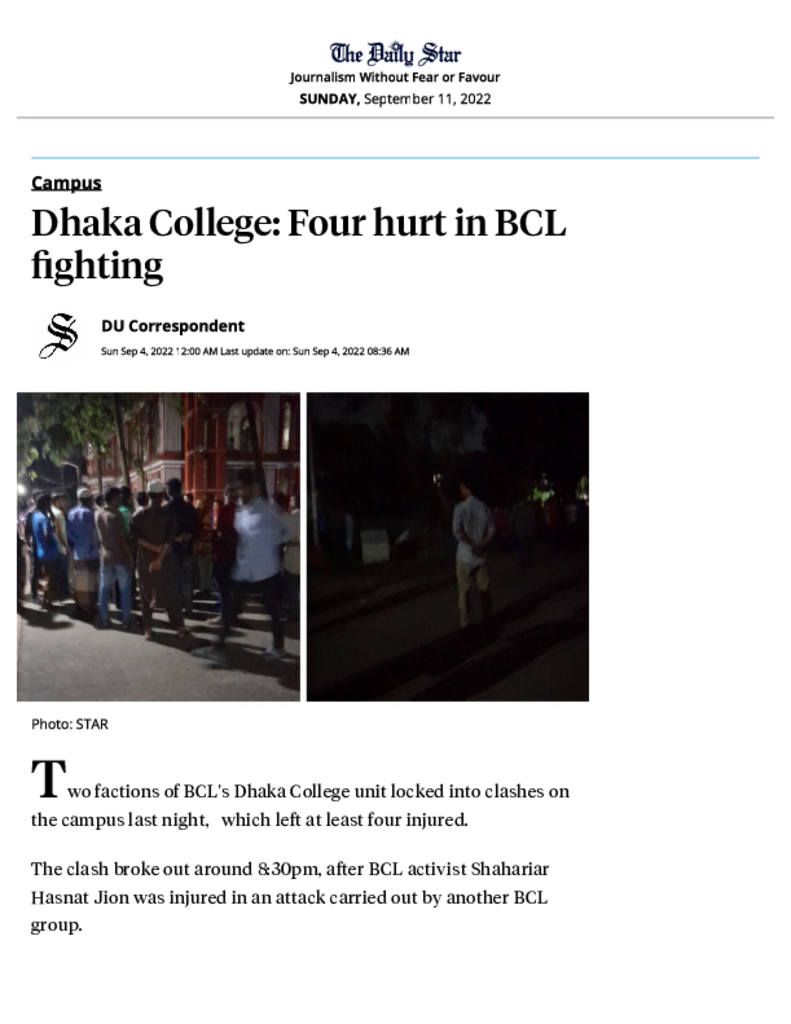 The Daily Star
Journalism Without Fear or Favour
SUNDAY, September 11, 2022

Campus

Dhaka College: Four hurt in BCL fighting

DU Correspondent
Sun Sep 4, 2022 12:00 AM Last update on: Sun Sep 4, 2022 08:36 AM

Photo: STAR

Two factions of BCL's Dhaka College unit locked into clashes on the campus last night, which left at least four injured.

The clash broke out around 8:30pm, after BCL activist Shahariar Hasnat Jion was injured in an attack carried out by another BCL group.